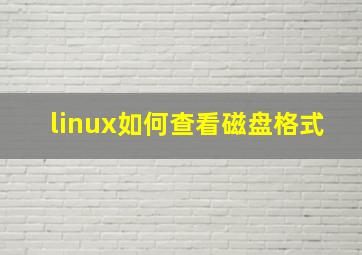 linux如何查看磁盘格式